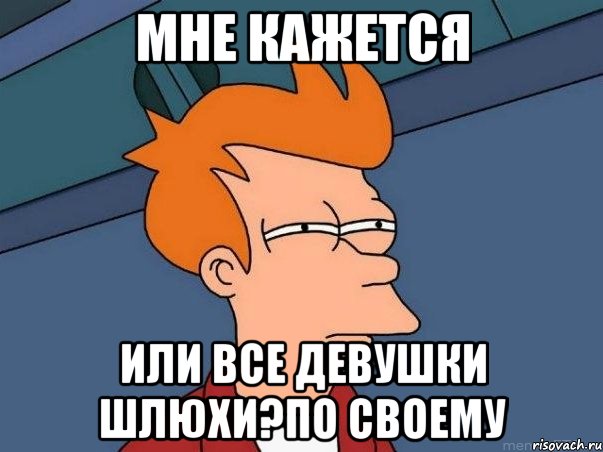 МНЕ КАЖЕТСЯ

ИЛИ ВСЕ ДЕВУШКИ ШЛЮХИ?ПО СВОЕМУ

risovach.ru